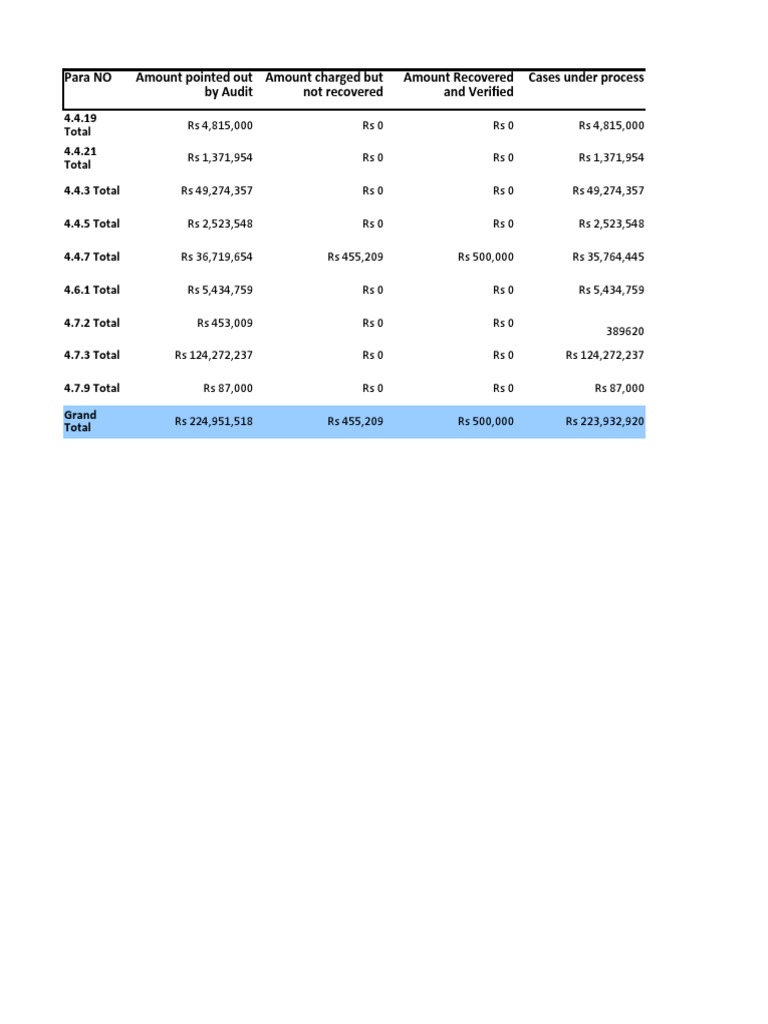 | Para NO | Amount pointed out by Audit | Amount charged but not recovered | Amount Recovered and Verified | Cases under process |
|---|---|---|---|---|
| 4.4.19 Total | Rs 4,815,000 | Rs 0 | Rs 0 | Rs 4,815,000 |
| 4.4.21 Total | Rs 1,371,954 | Rs 0 | Rs 0 | Rs 1,371,954 |
| 4.4.3 Total | Rs 49,274,357 | Rs 0 | Rs 0 | Rs 49,274,357 |
| 4.4.5 Total | Rs 2,523,548 | Rs 0 | Rs 0 | Rs 2,523,548 |
| 4.4.7 Total | Rs 36,719,654 | Rs 455,209 | Rs 500,000 | Rs 35,764,445 |
| 4.6.1 Total | Rs 5,434,759 | Rs 0 | Rs 0 | Rs 5,434,759 |
| 4.7.2 Total | Rs 453,009 | Rs 0 | Rs 0 | 389620 |
| 4.7.3 Total | Rs 124,272,237 | Rs 0 | Rs 0 | Rs 124,272,237 |
| 4.7.9 Total | Rs 87,000 | Rs 0 | Rs 0 | Rs 87,000 |
| Grand Total | Rs 224,951,518 | Rs 455,209 | Rs 500,000 | Rs 223,932,920 |